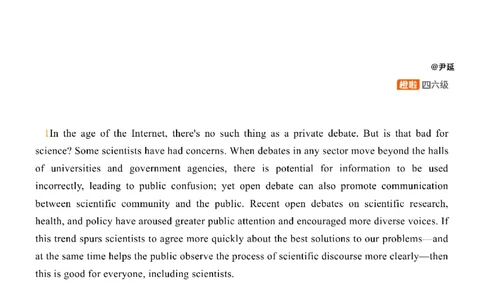 @尹延

橙啦 四六级

In the age of the Internet, there's no such thing as a private debate. But is that bad for science? Some scientists have had concerns. When debates in any sector move beyond the halls of universities and government agencies, there is potential for information to be used incorrectly, leading to public confusion; yet open debate can also promote communication between scientific community and the public. Recent open debates on scientific research, health, and policy have aroused greater public attention and encouraged more diverse voices. If this trend spurs scientists to agree more quickly about the best solutions to our problems—and at the same time helps the public observe the process of scientific discourse more clearly—then this is good for everyone, including scientists.